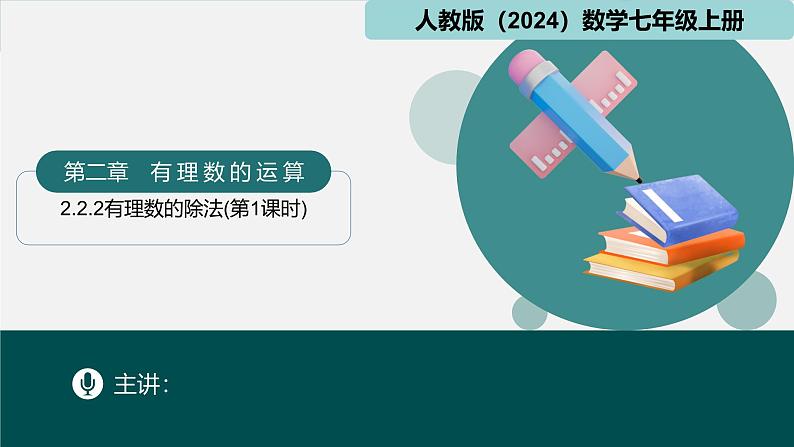 人教版（2024）数学七年级上册

第二章 有理数的运算

2.2.2有理数的除法(第1课时)

主讲: